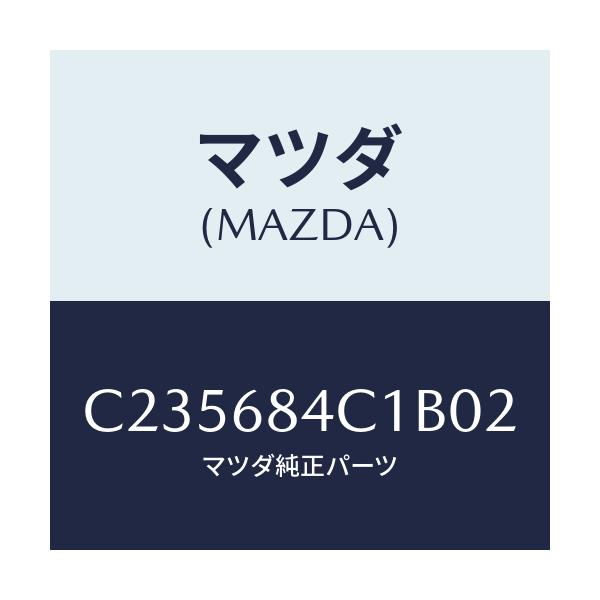 マツダ
(MAZDA)

C235684C1B02
マツダ純正パーツ